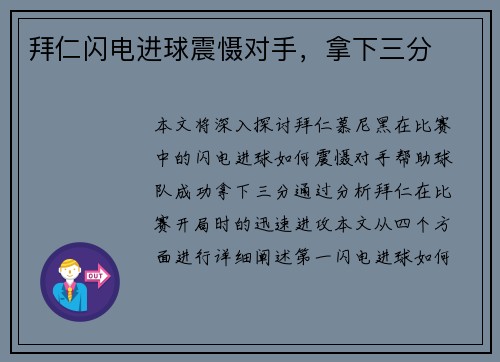 拜仁闪电进球震慑对手，拿下三分

本文将深入探讨拜仁慕尼黑在比赛中的闪电进球如何震慑对手帮助球队成功拿下三分通过分析拜仁在比赛开局时的迅速进攻本文从四个方面进行详细阐述第一闪电进球如何

OUT